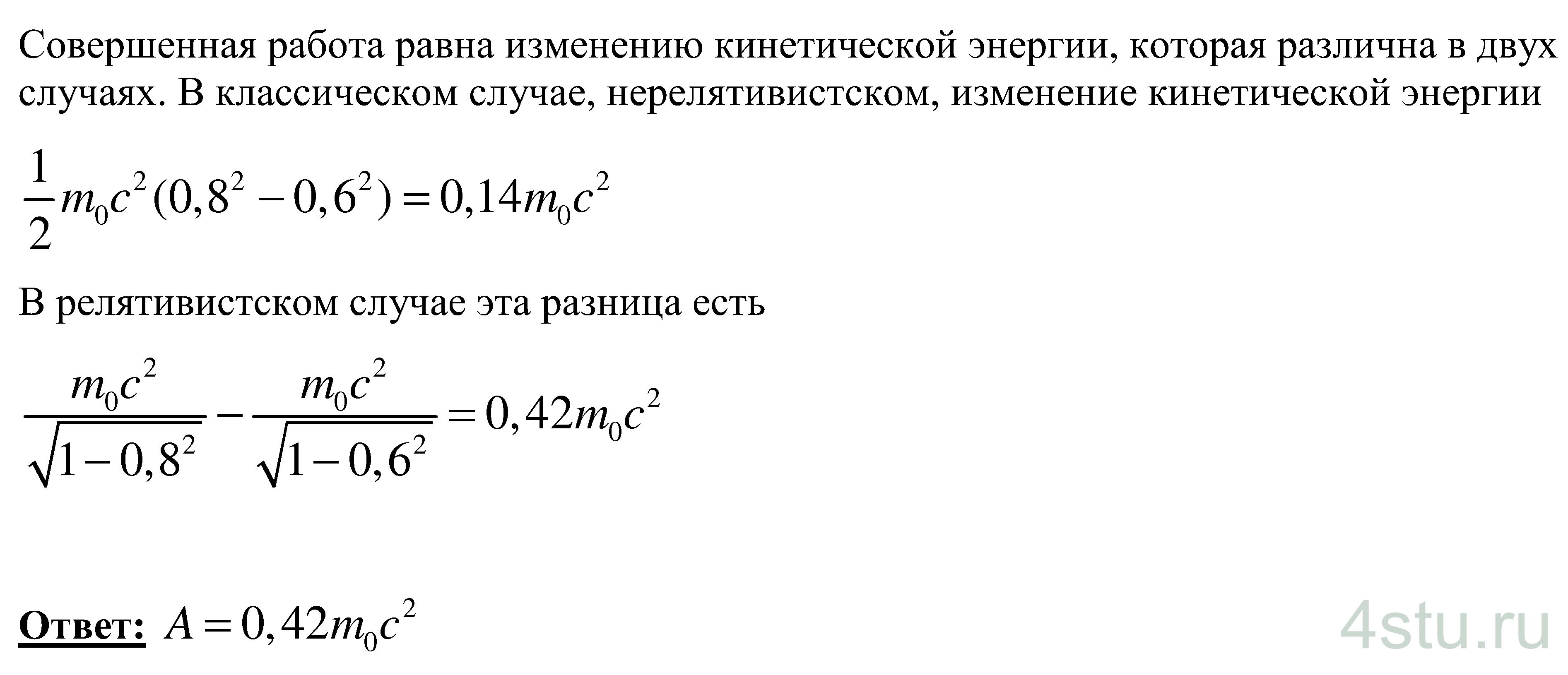 Совершенная работа равна изменению кинетической энергии, которая различна в двух случаях. В классическом случае, нерелятивистском, изменение кинетической энергии

$\frac{1}{2}m_0c^2(0,8^2-0,6^2)=0,14m_0c^2$

В релятивистском случае эта разница есть

$\frac{m_0c^2}{\sqrt{1-0,8^2}}-\frac{m_0c^2}{\sqrt{1-0,6^2}}=0,42m_0c^2$

Ответ: $A=0,42m_0c^2$

4stu.ru